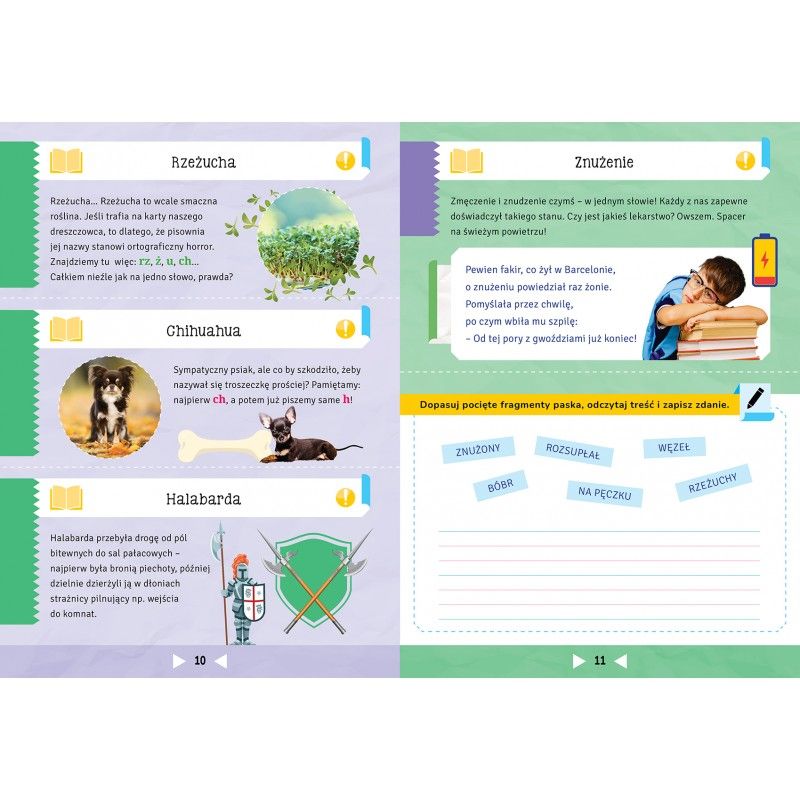 Rzeżucha

Rzeżucha... Rzeżucha to wcale smaczna roślina. Jeśli trafia na karty naszego dreszczowca, to dlatego, że pisownia jej nazwy stanowi ortograficzny horror. Znajdziemy tu więc: rz, ż, u, ch... Całkiem nieźle jak na jedno słowo, prawda?

Chihuahua

Sympatyczny psiak, ale co by szkodziło, żeby nazywał się troszeczkę prościej? Pamiętamy: najpierw ch, a potem już piszemy same h!

Halabarda

Halabarda przebyła drogę od pól bitewnych do sal pałacowych – najpierw była bronią piechoty, później dzielnie dzierżyli ją w dłoniach strażnicy pilnujący np. wejścia do komnat.

10

Znużenie

Zmęczenie i znudzenie czymś – w jednym słowie! Każdy z nas zapewne doświadczył takiego stanu. Czy jest jakieś lekarstwo? Owszem. Spacer na świeżym powietrzu!

Pewien fakir, co żył w Barcelonie,
o znużeniu powiedział raz żonie.
Pomyślała przez chwilę,
po czym wbiła mu szpilę:
– Od tej pory z gwoździami już koniec!

Dopasuj pocięte fragmenty paska, odczytaj treść i zapisz zdanie.

ZNUŻONY
ROZSUPŁAŁ
WĘZEŁ
BÓBR
NA PĘCZKU
RZEŻUCHY

11